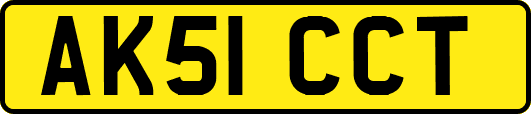 AK51 CCT